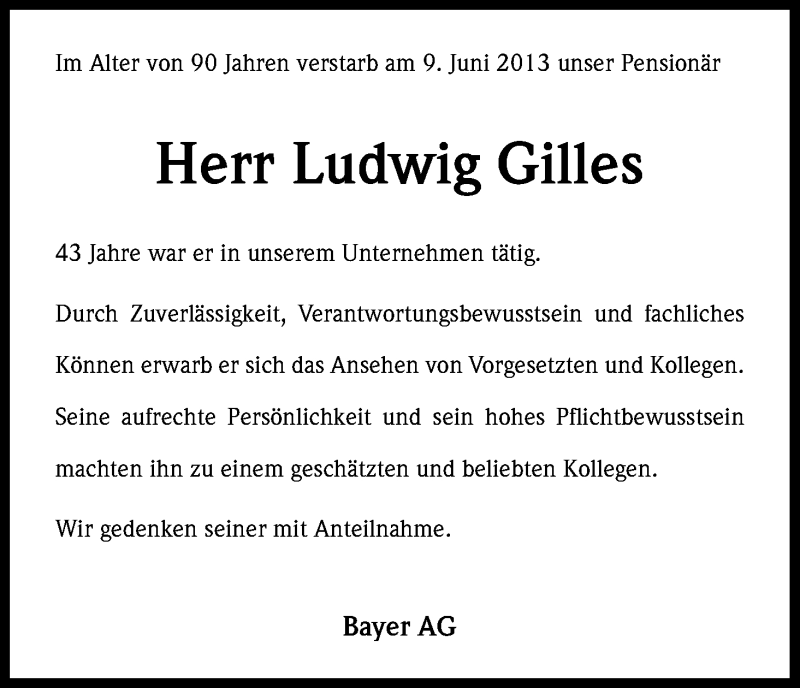 Im Alter von 90 Jahren verstarb am 9. Juni 2013 unser Pensionär

Herr Ludwig Gilles

43 Jahre war er in unserem Unternehmen tätig.

Durch Zuverlässigkeit, Verantwortungsbewusstsein und fachliches Können erwarb er sich das Ansehen von Vorgesetzten und Kollegen. Seine aufrechte Persönlichkeit und sein hohes Pflichtbewusstsein machten ihn zu einem geschätzten und beliebten Kollegen.

Wir gedenken seiner mit Anteilnahme.

Bayer AG